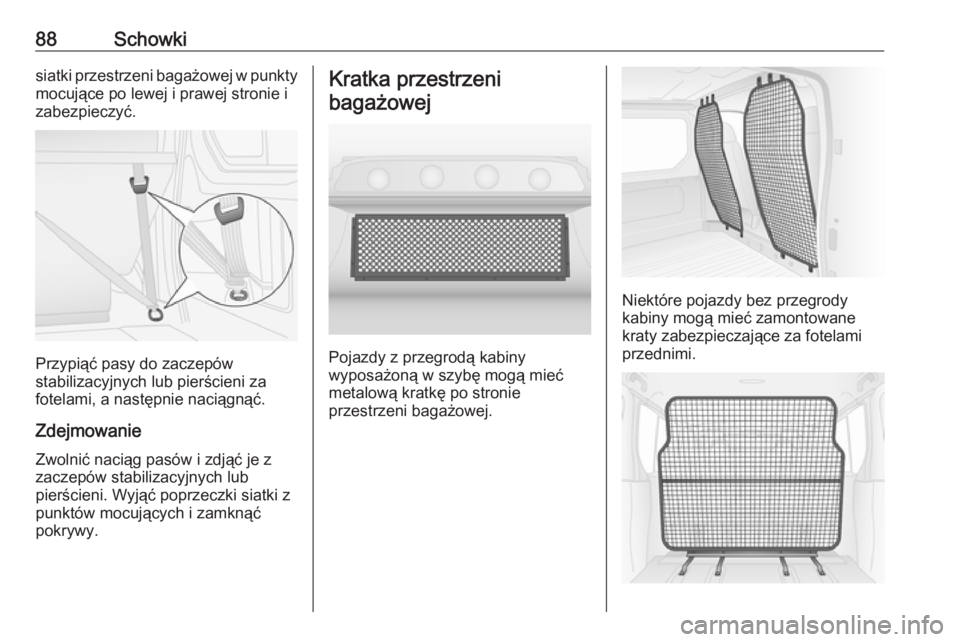 88 Schowki

siatki przestrzeni bagażowej w punkty mocujące po lewej i prawej stronie i zabezpieczyć.

Przypiąć pasy do zaczepów stabilizacyjnych lub pierścieni za fotelami, a następnie naciągnąć.

Zdejmowanie

Zwolnić naciąg pasów i zdjąć je z zaczepów stabilizacyjnych lub pierścieni. Wyjąć poprzeczki siatki z punktów mocujących i zamknąć pokrywy.

Kratka przestrzeni bagażowej

Pojazdy z przegrodą kabiny wyposażoną w szybę mogą mieć metalową kratkę po stronie przestrzeni bagażowej.

Niektóre pojazdy bez przegrody kabiny mogą mieć zamontowane kraty zabezpieczające za fotelami przednimi.

carmanualsonline.info